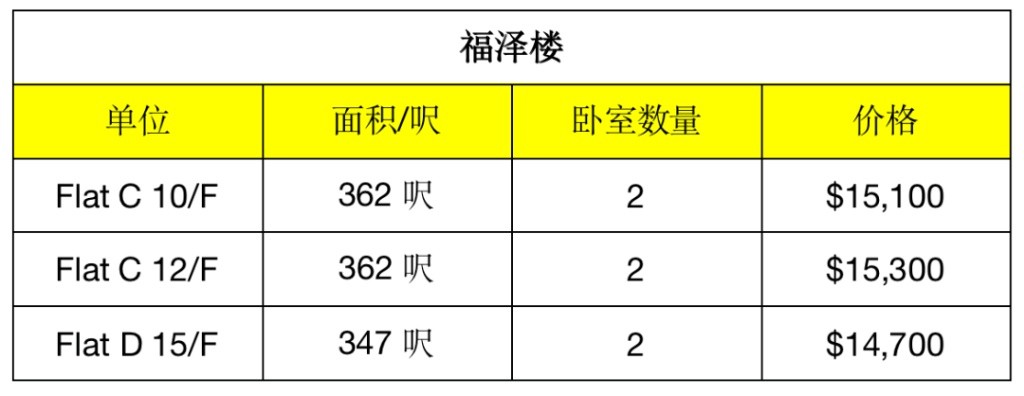 福泽楼

| 单位 | 面积/呎 | 卧室数量 | 价格 |
|---|---|---|---|
| Flat C 10/F | 362 呎 | 2 | \$15,100 |
| Flat C 12/F | 362 呎 | 2 | \$15,300 |
| Flat D 15/F | 347 呎 | 2 | \$14,700 |